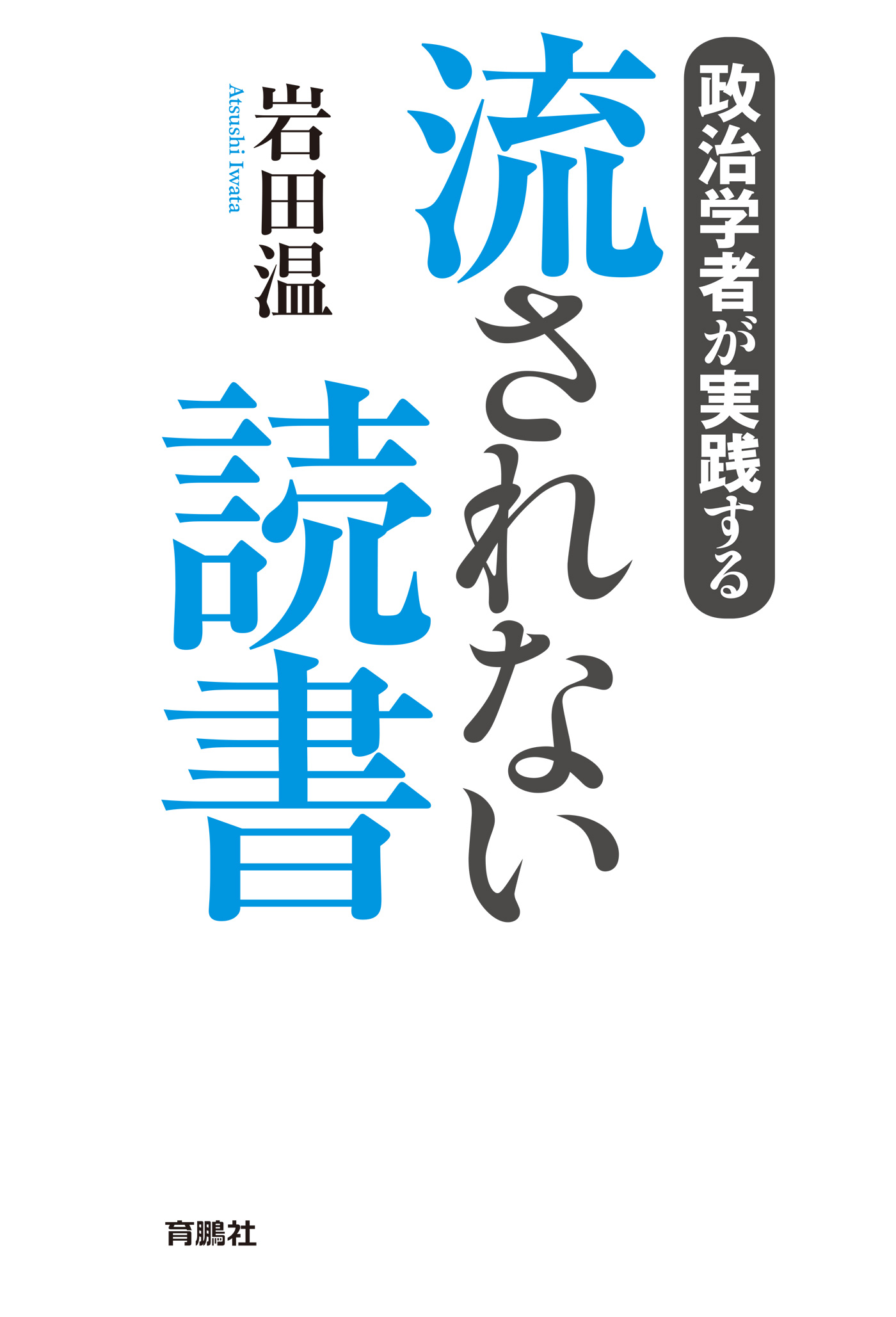 政治学者が実践する

流されない読書

岩田温
Atsushi Iwata

育鵬社